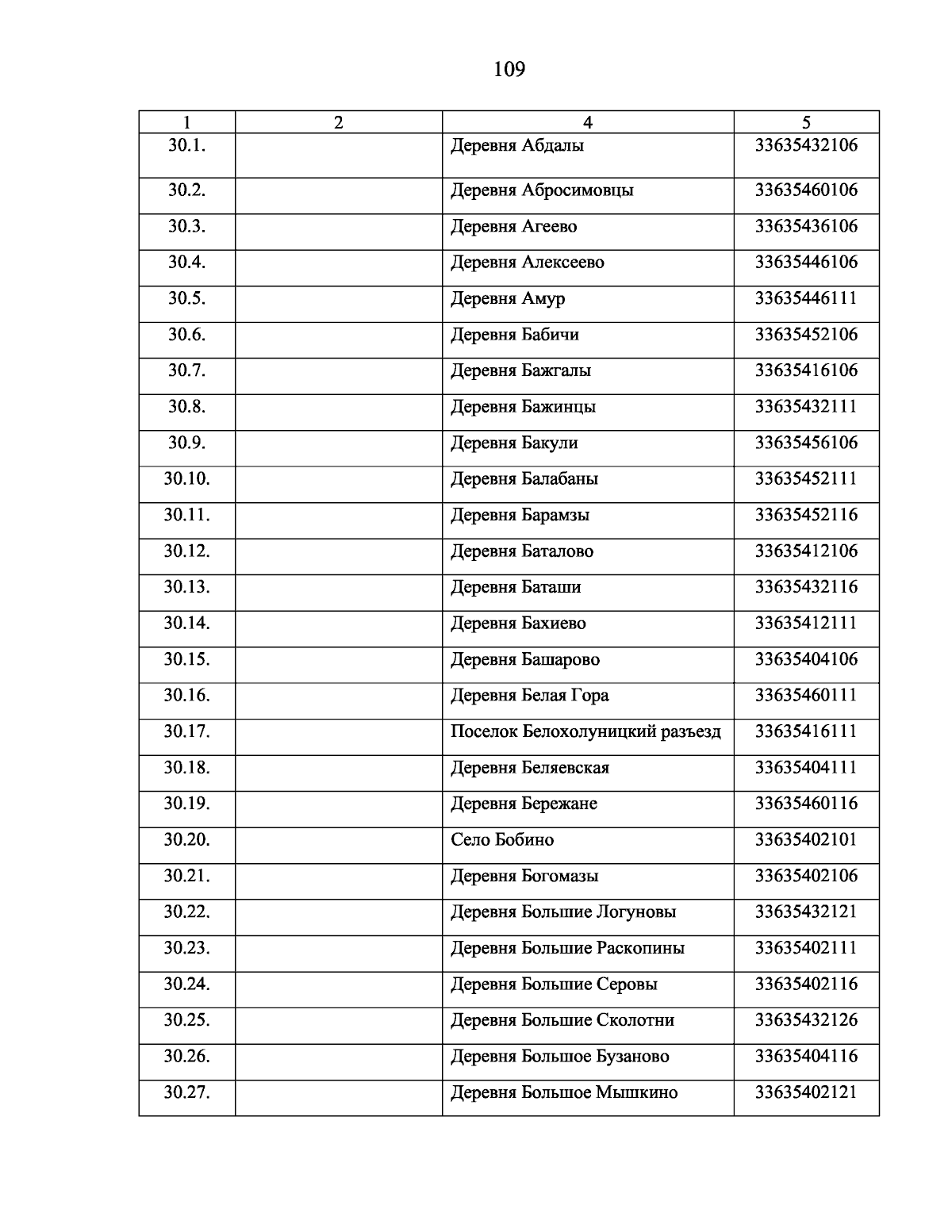 109

| 1 | 2 | 4 | 5 |
|---|---|---|---|
| 30.1. | | Деревня Абдалы | 33635432106 |
| 30.2. | | Деревня Абросимовцы | 33635460106 |
| 30.3. | | Деревня Агеево | 33635436106 |
| 30.4. | | Деревня Алексеево | 33635446106 |
| 30.5. | | Деревня Амур | 33635446111 |
| 30.6. | | Деревня Бабичи | 33635452106 |
| 30.7. | | Деревня Бажгалы | 33635416106 |
| 30.8. | | Деревня Бажинцы | 33635432111 |
| 30.9. | | Деревня Бакули | 33635456106 |
| 30.10. | | Деревня Балабаны | 33635452111 |
| 30.11. | | Деревня Барамзы | 33635452116 |
| 30.12. | | Деревня Баталово | 33635412106 |
| 30.13. | | Деревня Баташи | 33635432116 |
| 30.14. | | Деревня Бахиево | 33635412111 |
| 30.15. | | Деревня Башарово | 33635404106 |
| 30.16. | | Деревня Белая Гора | 33635460111 |
| 30.17. | | Поселок Белохолуницкий разъезд | 33635416111 |
| 30.18. | | Деревня Беляевская | 33635404111 |
| 30.19. | | Деревня Бережане | 33635460116 |
| 30.20. | | Село Бобино | 33635402101 |
| 30.21. | | Деревня Богомазы | 33635402106 |
| 30.22. | | Деревня Большие Логуновы | 33635432121 |
| 30.23. | | Деревня Большие Раскопины | 33635402111 |
| 30.24. | | Деревня Большие Серовы | 33635402116 |
| 30.25. | | Деревня Большие Сколотни | 33635432126 |
| 30.26. | | Деревня Большое Бузаново | 33635404116 |
| 30.27. | | Деревня Большое Мышкино | 33635402121 |